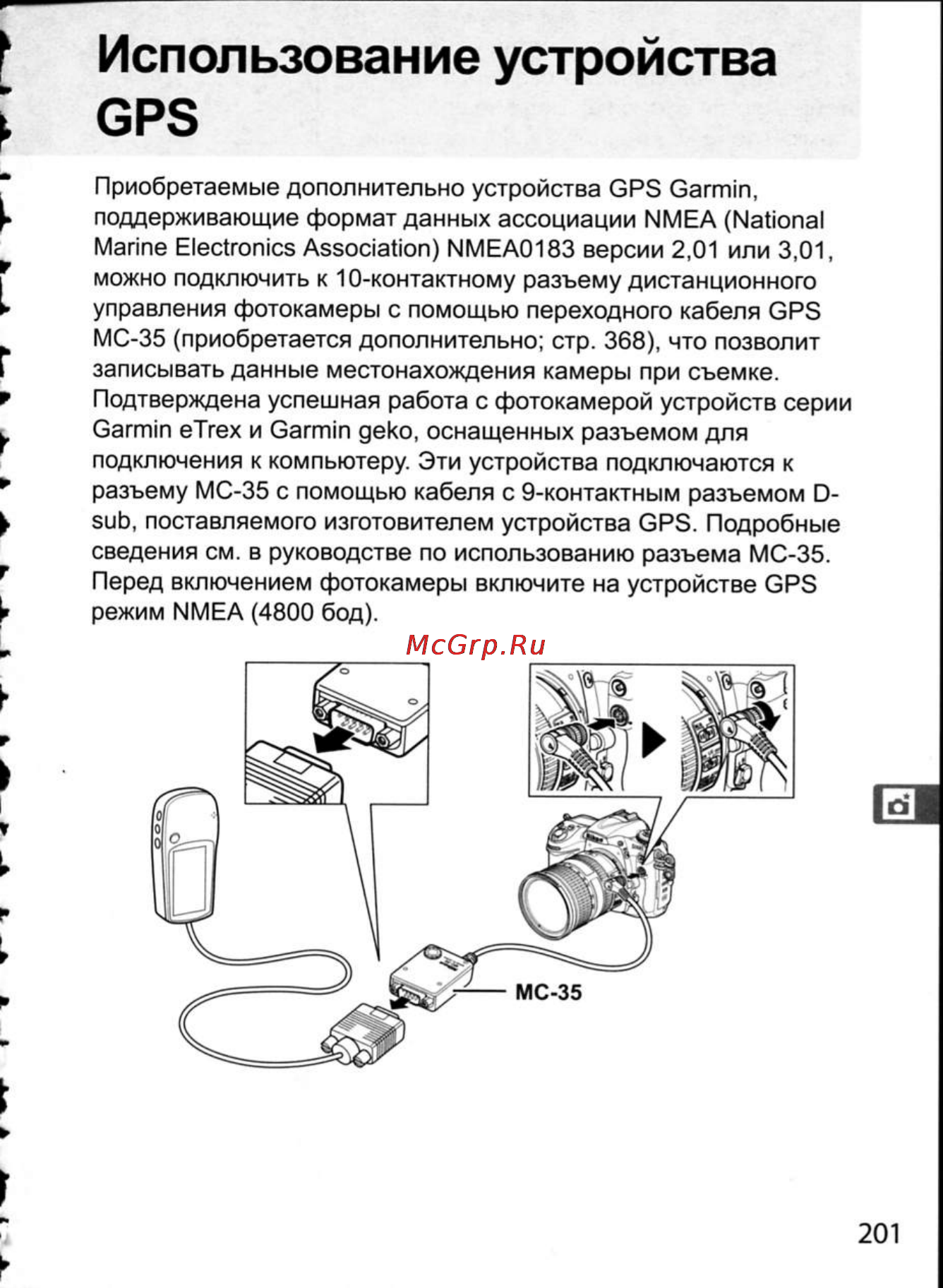 Использование устройства GPS

Приобретаемые дополнительно устройства GPS Garmin, поддерживающие формат данных ассоциации NMEA (National Marine Electronics Association) NMEA0183 версии 2,01 или 3,01, можно подключить к 10-контактному разъему дистанционного управления фотокамеры с помощью переходного кабеля GPS MC-35 (приобретается дополнительно; стр. 368), что позволит записывать данные местонахождения камеры при съемке. Подтверждена успешная работа с фотокамерой устройств серии Garmin eTrex и Garmin geko, оснащенных разъемом для подключения к компьютеру. Эти устройства подключаются к разъему MC-35 с помощью кабеля с 9-контактным разъемом D-sub, поставляемого изготовителем устройства GPS. Подробные сведения см. в руководстве по использованию разъема MC-35. Перед включением фотокамеры включите на устройстве GPS режим NMEA (4800 бод).

McGrp.Ru

MC-35

201